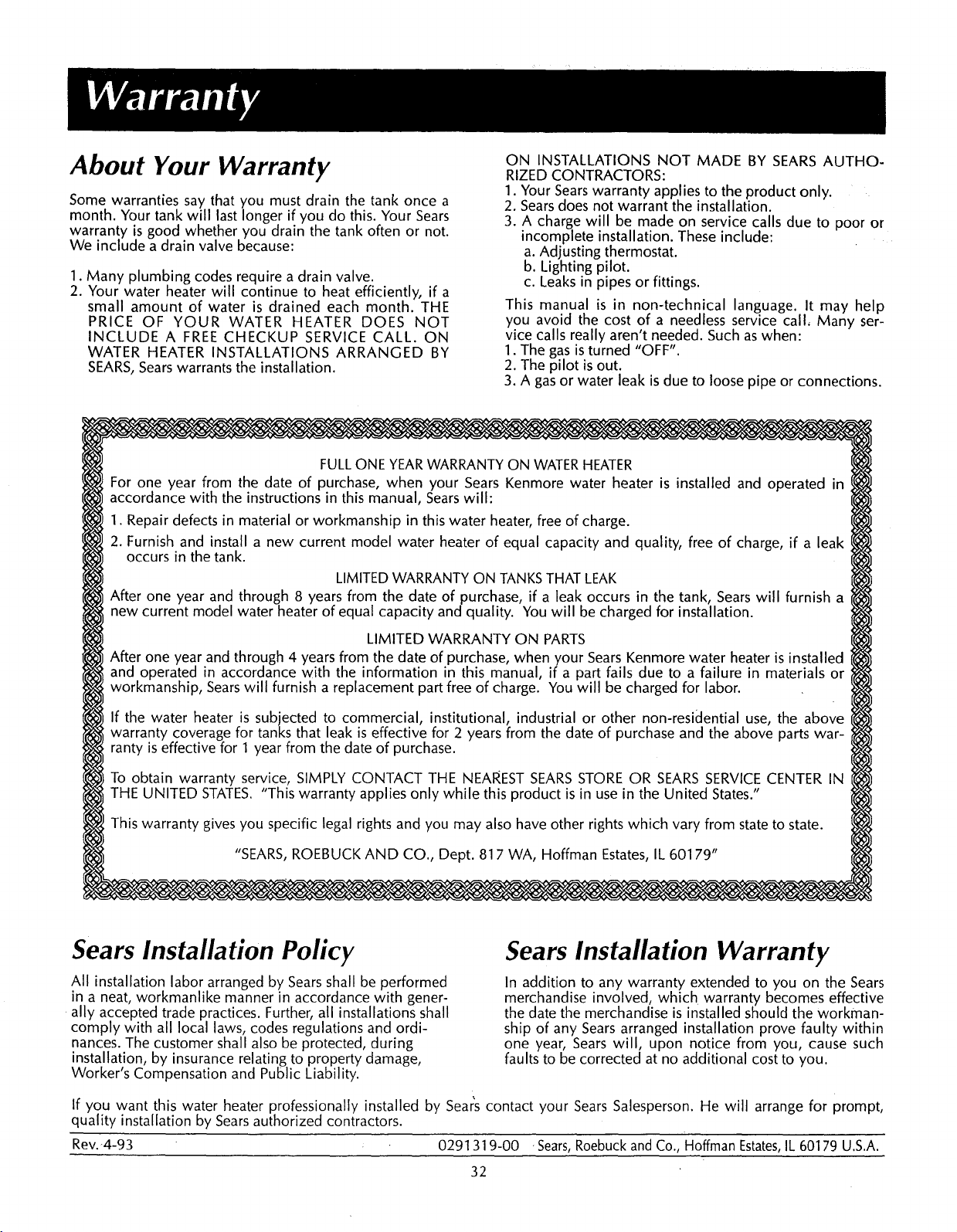 Warranty

About Your Warranty

Some warranties say that you must drain the tank once a month. Your tank will last longer if you do this. Your Sears warranty is good whether you drain the tank often or not. We include a drain valve because:

1. Many plumbing codes require a drain valve.
2. Your water heater will continue to heat efficiently, if a small amount of water is drained each month. THE PRICE OF YOUR WATER HEATER DOES NOT INCLUDE A FREE CHECKUP SERVICE CALL. ON WATER HEATER INSTALLATIONS ARRANGED BY SEARS, Sears warrants the installation.

ON INSTALLATIONS NOT MADE BY SEARS AUTHORIZED CONTRACTORS:
1. Your Sears warranty applies to the product only.
2. Sears does not warrant the installation.
3. A charge will be made on service calls due to poor or incomplete installation. These include:
a. Adjusting thermostat.
b. Lighting pilot.
c. Leaks in pipes or fittings.

This manual is in non-technical language. It may help you avoid the cost of a needless service call. Many service calls really aren't needed. Such as when:
1. The gas is turned "OFF".
2. The pilot is out.
3. A gas or water leak is due to loose pipe or connections.

FULL ONE YEAR WARRANTY ON WATER HEATER
For one year from the date of purchase, when your Sears Kenmore water heater is installed and operated in accordance with the instructions in this manual, Sears will:
1. Repair defects in material or workmanship in this water heater, free of charge.
2. Furnish and install a new current model water heater of equal capacity and quality, free of charge, if a leak occurs in the tank.

LIMITED WARRANTY ON TANKS THAT LEAK
After one year and through 8 years from the date of purchase, if a leak occurs in the tank, Sears will furnish a new current model water heater of equal capacity and quality. You will be charged for installation.

LIMITED WARRANTY ON PARTS
After one year and through 4 years from the date of purchase, when your Sears Kenmore water heater is installed and operated in accordance with the information in this manual, if a part fails due to a failure in materials or workmanship, Sears will furnish a replacement part free of charge. You will be charged for labor.

If the water heater is subjected to commercial, institutional, industrial or other non-residential use, the above warranty coverage for tanks that leak is effective for 2 years from the date of purchase and the above parts warranty is effective for 1 year from the date of purchase.

To obtain warranty service, SIMPLY CONTACT THE NEAREST SEARS STORE OR SEARS SERVICE CENTER IN THE UNITED STATES. "This warranty applies only while this product is in use in the United States."

This warranty gives you specific legal rights and you may also have other rights which vary from state to state.

"SEARS, ROEBUCK AND CO., Dept. 817 WA, Hoffman Estates, IL 60179"

Sears Installation Policy

All installation labor arranged by Sears shall be performed in a neat, workmanlike manner in accordance with generally accepted trade practices. Further, all installations shall comply with all local laws, codes regulations and ordinances. The customer shall also be protected, during installation, by insurance relating to property damage, Worker's Compensation and Public Liability.

Sears Installation Warranty

In addition to any warranty extended to you on the Sears merchandise involved, which warranty becomes effective the date the merchandise is installed should the workmanship of any Sears arranged installation prove faulty within one year, Sears will, upon notice from you, cause such faults to be corrected at no additional cost to you.

If you want this water heater professionally installed by Sears contact your Sears Salesperson. He will arrange for prompt, quality installation by Sears authorized contractors.

Rev. 4-93 0291319-00 Sears, Roebuck and Co., Hoffman Estates, IL 60179 U.S.A.

32